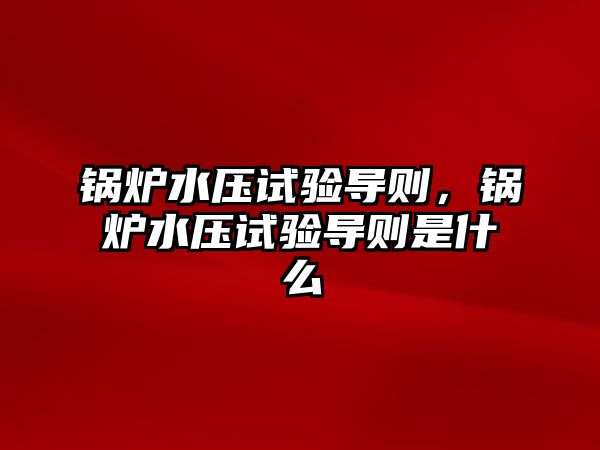 锅炉水压试验导则，锅炉水压试验导则是什么